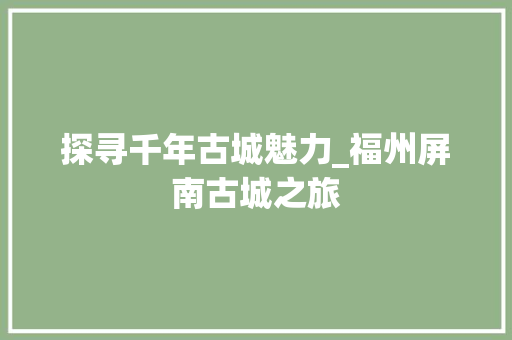 探寻千年古城魅力_福州屏南古城之旅